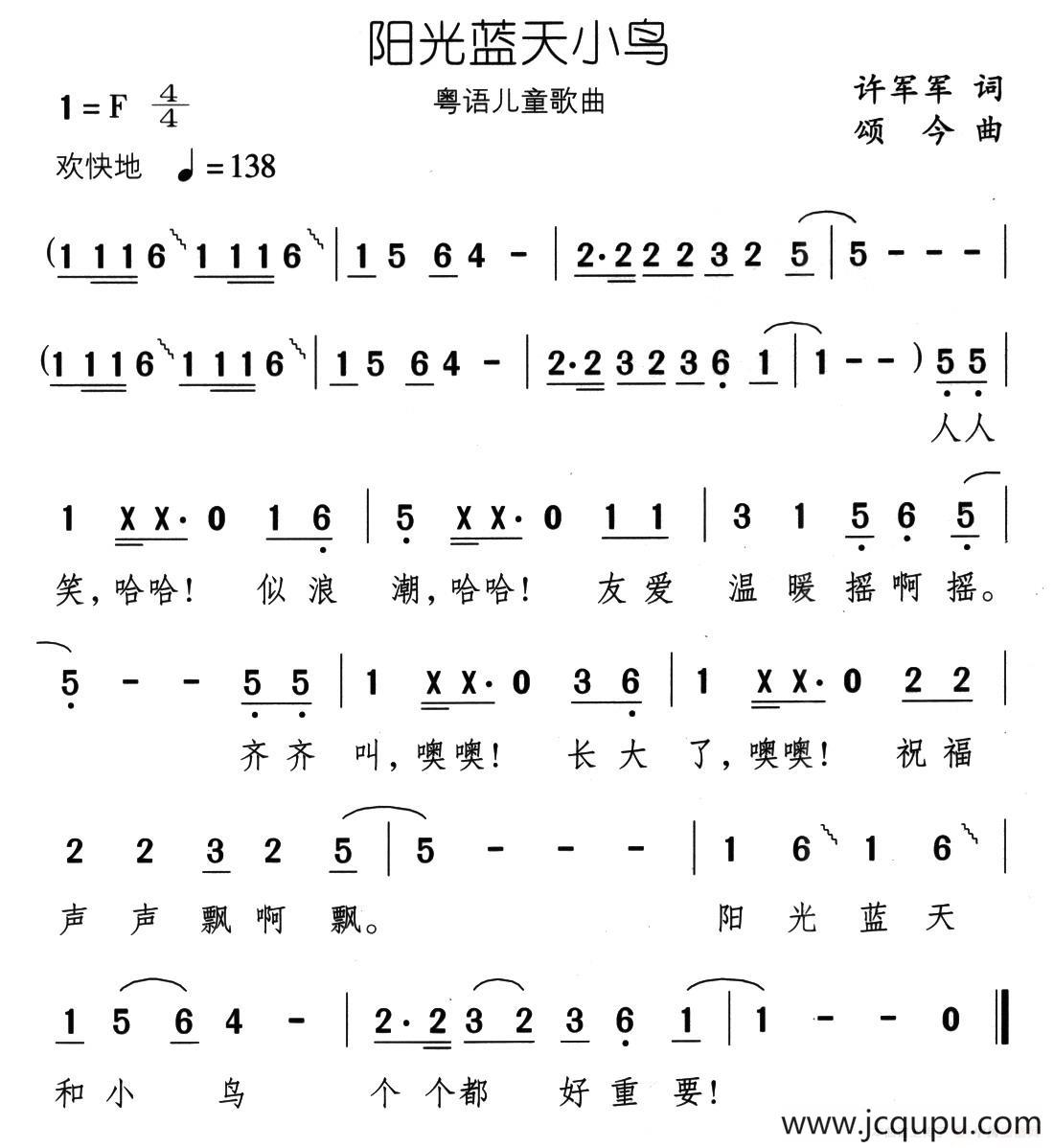 阳光蓝天小鸟

1=F $\frac{4}{4}$

粤语儿童歌曲

许军军 词
颂 今 曲

欢快地 ♩=138

(1 1 1 6 1 1 1 6 | 1 5 6 4 - | 2·2 2 2 3 2 5 | 5 - - - |

(1 1 1 6 1 1 1 6 | 1 5 6 4 - | 2·2 3 2 3 6 1 | 1 - - ) 5 5 |

人人

1 X X· 0 1 6 | 5 X X· 0 1 1 | 3 1 5 6 5 |

笑,哈哈! 似浪 潮,哈哈! 友爱 温暖摇啊摇。

5 - - 5 5 | 1 X X· 0 3 6 | 1 X X· 0 2 2 |

齐齐 叫,噢噢! 长大 了,噢噢! 祝福

2 2 3 2 5 | 5 - - - | 1 6 1 6 |

声声飘啊飘。 阳光蓝天

1 5 6 4 - | 2·2 3 2 3 6 1 | 1 - - 0 ‖

和小 鸟 个个都 好重要!

www.jcqupu.com